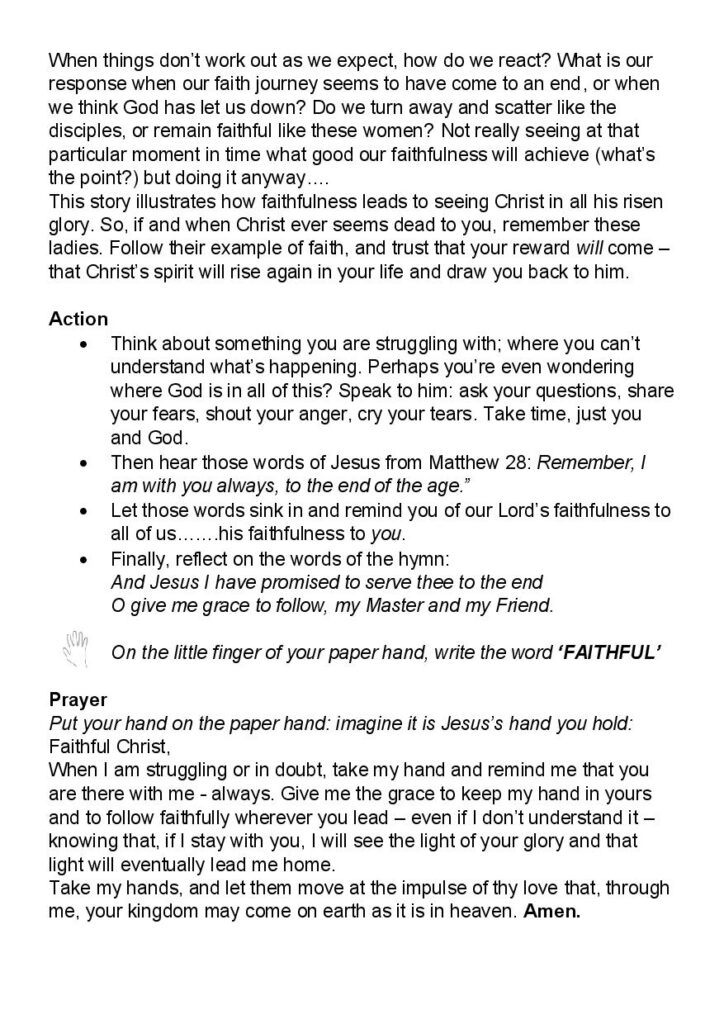 When things don't work out as we expect, how do we react? What is our response when our faith journey seems to have come to an end, or when we think God has let us down? Do we turn away and scatter like the disciples, or remain faithful like these women? Not really seeing at that particular moment in time what good our faithfulness will achieve (what's the point?) but doing it anyway….

This story illustrates how faithfulness leads to seeing Christ in all his risen glory. So, if and when Christ ever seems dead to you, remember these ladies. Follow their example of faith, and trust that your reward will come – that Christ's spirit will rise again in your life and draw you back to him.

Action
• Think about something you are struggling with; where you can't understand what's happening. Perhaps you're even wondering where God is in all of this? Speak to him: ask your questions, share your fears, shout your anger, cry your tears. Take time, just you and God.
• Then hear those words of Jesus from Matthew 28: Remember, I am with you always, to the end of the age."
• Let those words sink in and remind you of our Lord's faithfulness to all of us…….his faithfulness to you.
• Finally, reflect on the words of the hymn:
And Jesus I have promised to serve thee to the end
O give me grace to follow, my Master and my Friend.

On the little finger of your paper hand, write the word 'FAITHFUL'

Prayer
Put your hand on the paper hand: imagine it is Jesus's hand you hold:
Faithful Christ,
When I am struggling or in doubt, take my hand and remind me that you are there with me - always. Give me the grace to keep my hand in yours and to follow faithfully wherever you lead – even if I don't understand it – knowing that, if I stay with you, I will see the light of your glory and that light will eventually lead me home.
Take my hands, and let them move at the impulse of thy love that, through me, your kingdom may come on earth as it is in heaven. Amen.